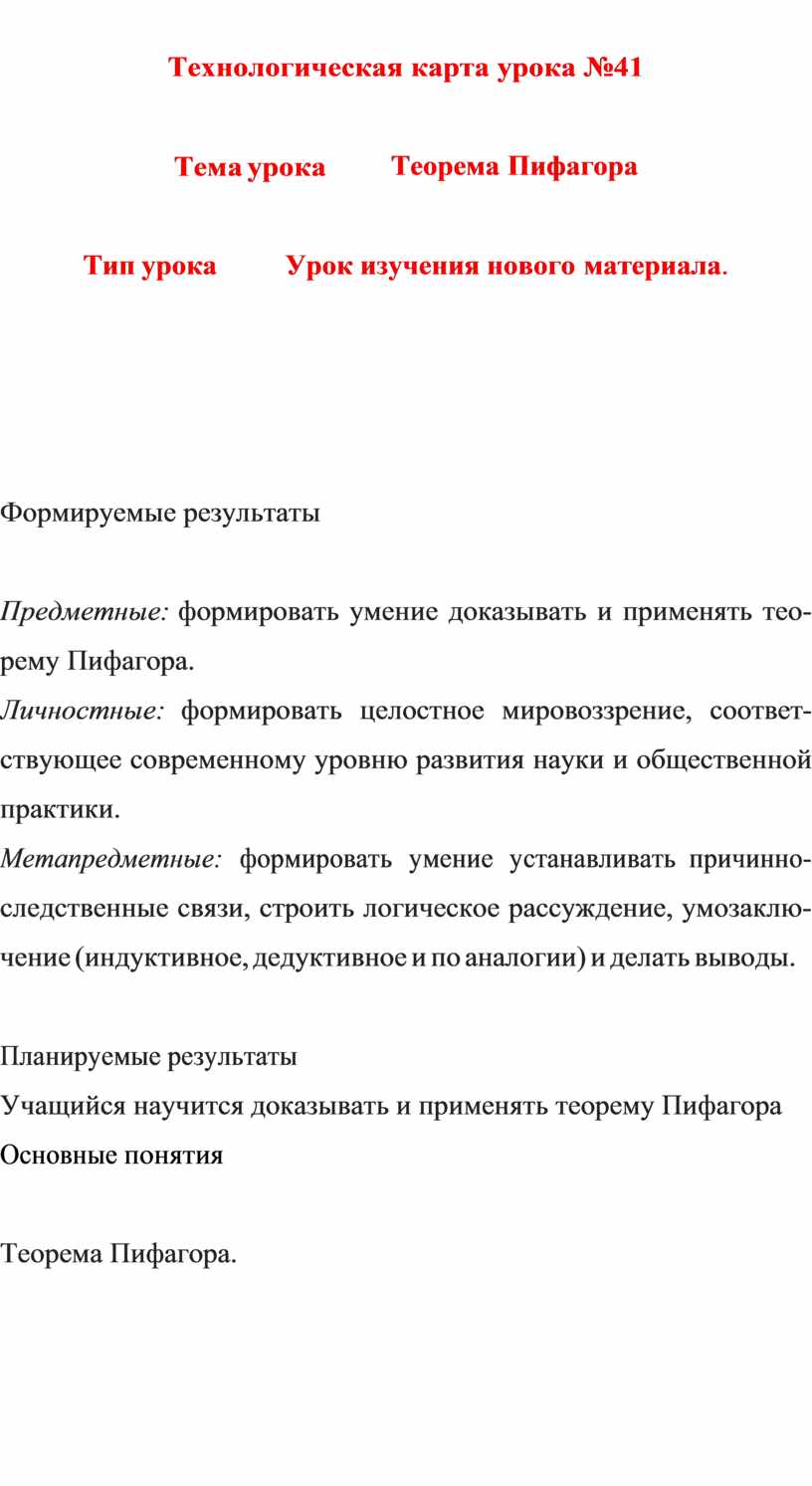 Технологическая карта урока №41

Тема урока Теорема Пифагора

Тип урока Урок изучения нового материала.

Формируемые результаты

Предметные: формировать умение доказывать и применять теорему Пифагора.
Личностные: формировать целостное мировоззрение, соответствующее современному уровню развития науки и общественной практики.
Метапредметные: формировать умение устанавливать причинно-следственные связи, строить логическое рассуждение, умозаключение (индуктивное, дедуктивное и по аналогии) и делать выводы.

Планируемые результаты
Учащийся научится доказывать и применять теорему Пифагора
Основные понятия

Теорема Пифагора.